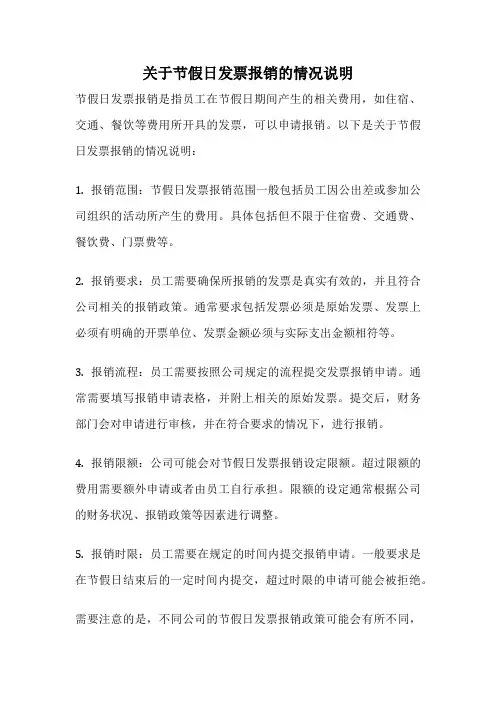 关于节假日发票报销的情况说明

节假日发票报销是指员工在节假日期间产生的相关费用，如住宿、交通、餐饮等费用所开具的发票，可以申请报销。以下是关于节假日发票报销的情况说明：

1. 报销范围：节假日发票报销范围一般包括员工因公出差或参加公司组织的活动所产生的费用。具体包括但不限于住宿费、交通费、餐饮费、门票费等。

2. 报销要求：员工需要确保所报销的发票是真实有效的，并且符合公司相关的报销政策。通常要求包括发票必须是原始发票、发票上必须有明确的开票单位、发票金额必须与实际支出金额相符等。

3. 报销流程：员工需要按照公司规定的流程提交发票报销申请。通常需要填写报销申请表格，并附上相关的原始发票。提交后，财务部门会对申请进行审核，并在符合要求的情况下，进行报销。

4. 报销限额：公司可能会对节假日发票报销设定限额。超过限额的费用需要额外申请或者由员工自行承担。限额的设定通常根据公司的财务状况、报销政策等因素进行调整。

5. 报销时限：员工需要在规定的时间内提交报销申请。一般要求是在节假日结束后的一定时间内提交，超过时限的申请可能会被拒绝。

需要注意的是，不同公司的节假日发票报销政策可能会有所不同，